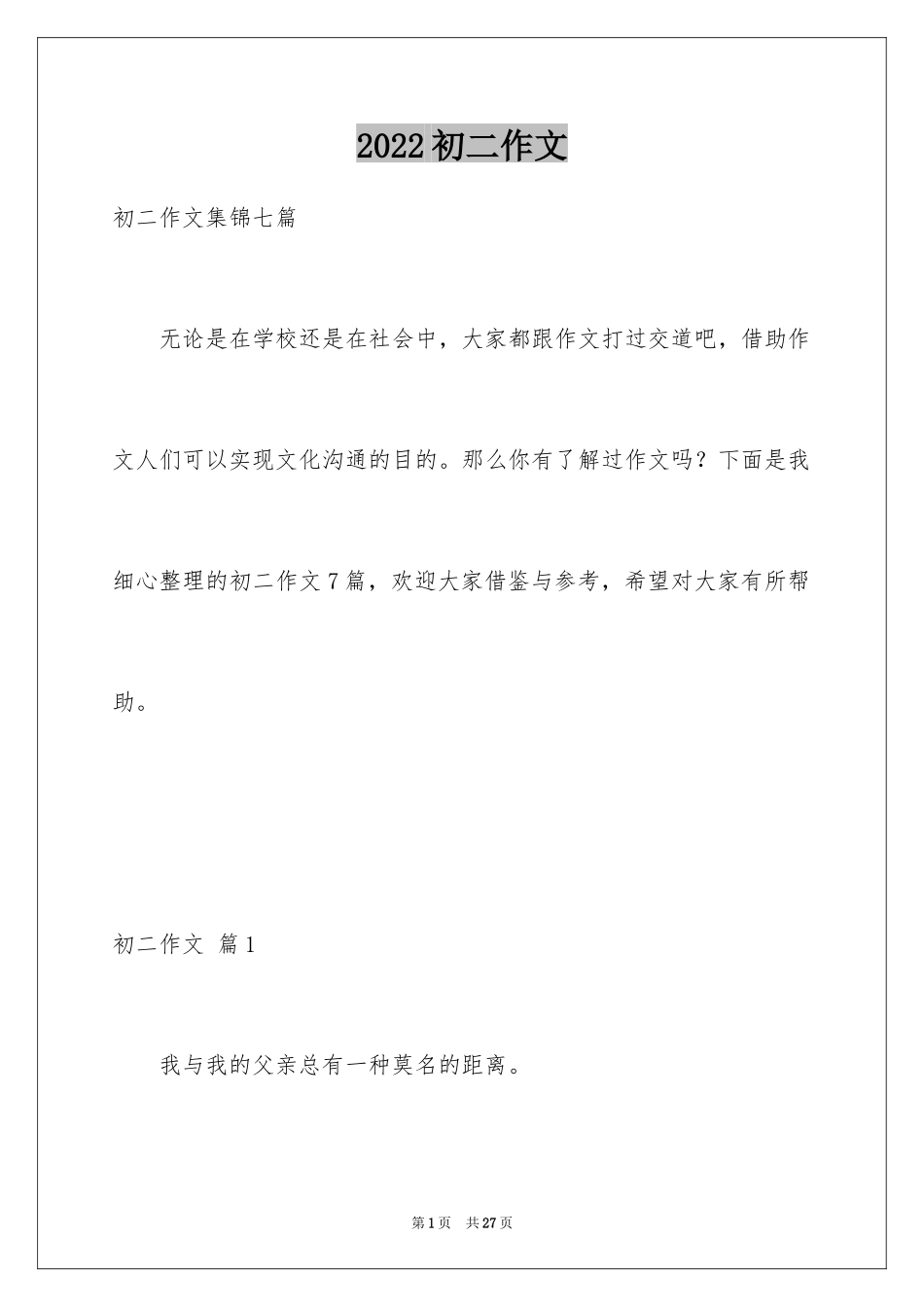 2022 初二作文

初二作文集锦七篇

无论是在学校还是在社会中，大家都跟作文打过交道吧，借助作文人们可以实现文化沟通的目的。那么你有了解过作文吗？下面是我细心整理的初二作文 7 篇，欢迎大家借鉴与参考，希望对大家有所帮助。

初二作文 篇 1

我与我的父亲总有一种莫名的距离。

第 1 页 共 27 页